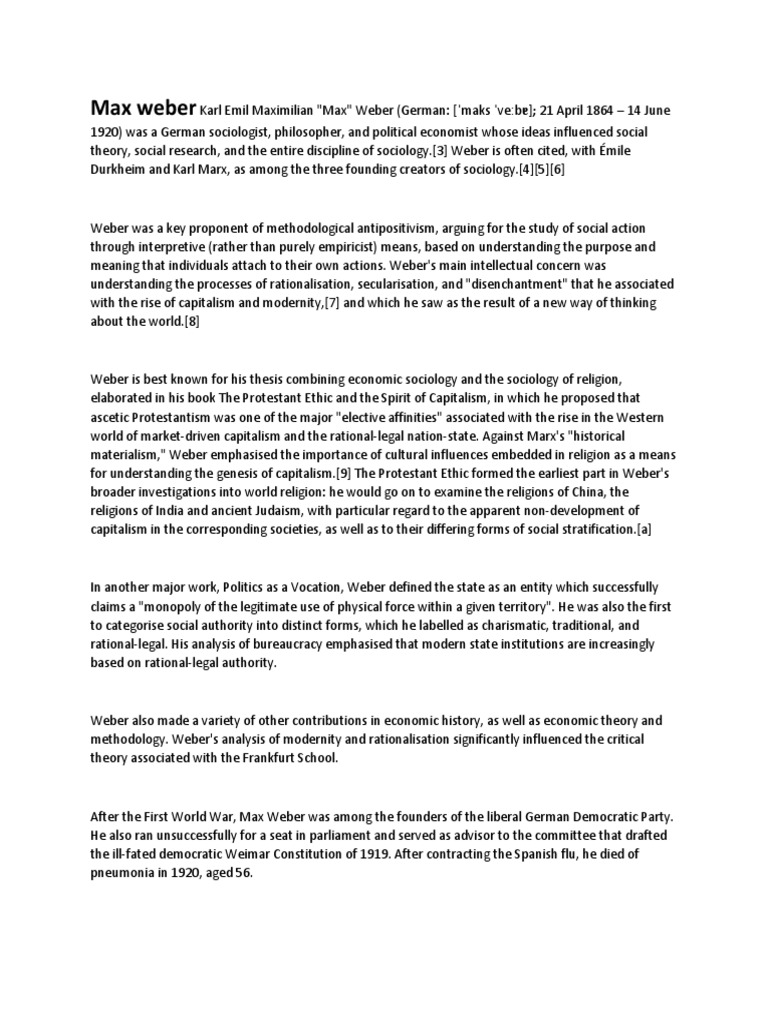 Max weber Karl Emil Maximilian "Max" Weber (German: [ˈmaks ˈveːbɐ]; 21 April 1864 – 14 June 1920) was a German sociologist, philosopher, and political economist whose ideas influenced social theory, social research, and the entire discipline of sociology.[3] Weber is often cited, with Émile Durkheim and Karl Marx, as among the three founding creators of sociology.[4][5][6]

Weber was a key proponent of methodological antipositivism, arguing for the study of social action through interpretive (rather than purely empiricist) means, based on understanding the purpose and meaning that individuals attach to their own actions. Weber's main intellectual concern was understanding the processes of rationalisation, secularisation, and "disenchantment" that he associated with the rise of capitalism and modernity,[7] and which he saw as the result of a new way of thinking about the world.[8]

Weber is best known for his thesis combining economic sociology and the sociology of religion, elaborated in his book The Protestant Ethic and the Spirit of Capitalism, in which he proposed that ascetic Protestantism was one of the major "elective affinities" associated with the rise in the Western world of market-driven capitalism and the rational-legal nation-state. Against Marx's "historical materialism," Weber emphasised the importance of cultural influences embedded in religion as a means for understanding the genesis of capitalism.[9] The Protestant Ethic formed the earliest part in Weber's broader investigations into world religion: he would go on to examine the religions of China, the religions of India and ancient Judaism, with particular regard to the apparent non-development of capitalism in the corresponding societies, as well as to their differing forms of social stratification.[a]

In another major work, Politics as a Vocation, Weber defined the state as an entity which successfully claims a "monopoly of the legitimate use of physical force within a given territory". He was also the first to categorise social authority into distinct forms, which he labelled as charismatic, traditional, and rational-legal. His analysis of bureaucracy emphasised that modern state institutions are increasingly based on rational-legal authority.

Weber also made a variety of other contributions in economic history, as well as economic theory and methodology. Weber's analysis of modernity and rationalisation significantly influenced the critical theory associated with the Frankfurt School.

After the First World War, Max Weber was among the founders of the liberal German Democratic Party. He also ran unsuccessfully for a seat in parliament and served as advisor to the committee that drafted the ill-fated democratic Weimar Constitution of 1919. After contracting the Spanish flu, he died of pneumonia in 1920, aged 56.